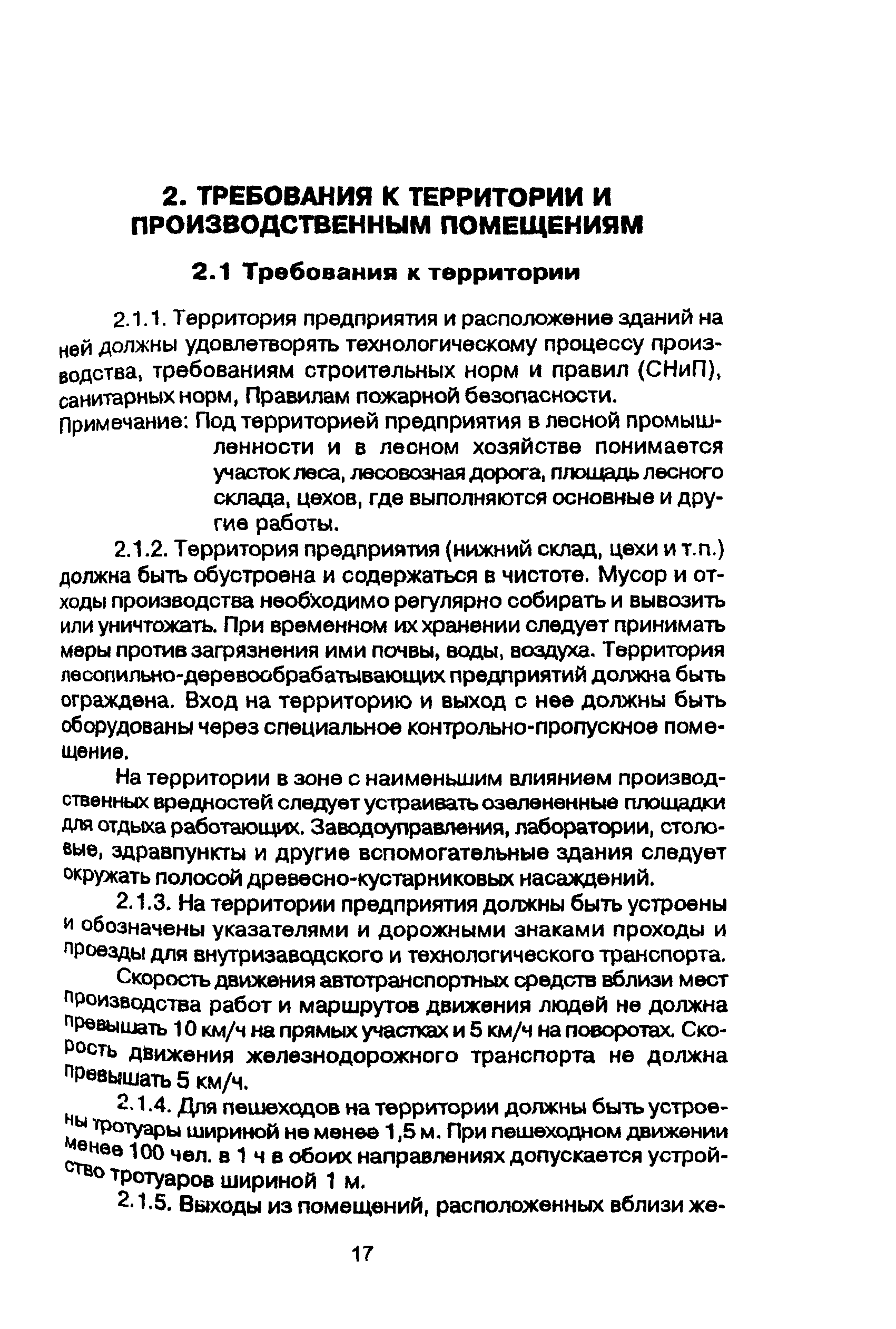 2. ТРЕБОВАНИЯ К ТЕРРИТОРИИ И ПРОИЗВОДСТВЕННЫМ ПОМЕЩЕНИЯМ

2.1 Требования к территории

2.1.1. Территория предприятия и расположение зданий на ней должны удовлетворять технологическому процессу производства, требованиям строительных норм и правил (СНиП), санитарных норм, Правилам пожарной безопасности.

Примечание: Под территорией предприятия в лесной промышленности и в лесном хозяйстве понимается участок леса, лесовозная дорога, площадь лесного склада, цехов, где выполняются основные и другие работы.

2.1.2. Территория предприятия (нижний склад, цехи и т.п.) должна быть обустроена и содержаться в чистоте. Мусор и отходы производства необходимо регулярно собирать и вывозить или уничтожать. При временном их хранении следует принимать меры против загрязнения ими почвы, воды, воздуха. Территория лесопильно-деревообрабатывающих предприятий должна быть ограждена. Вход на территорию и выход с нее должны быть оборудованы через специальное контрольно-пропускное помещение.

На территории в зоне с наименьшим влиянием производственных вредностей следует устраивать озелененные площадки для отдыха работающих. Заводоуправления, лаборатории, столовые, здравпункты и другие вспомогательные здания следует окружать полосой древесно-кустарниковых насаждений.

2.1.3. На территории предприятия должны быть устроены и обозначены указателями и дорожными знаками проходы и проезды для внутризаводского и технологического транспорта.

Скорость движения автотранспортных средств вблизи мест производства работ и маршрутов движения людей не должна превышать 10 км/ч на прямых участках и 5 км/ч на поворотах. Скорость движения железнодорожного транспорта не должна превышать 5 км/ч.

2.1.4. Для пешеходов на территории должны быть устроены тротуары шириной не менее 1,5 м. При пешеходном движении менее 100 чел. в 1 ч в обоих направлениях допускается устройство тротуаров шириной 1 м.

2.1.5. Выходы из помещений, расположенных вблизи же-

17